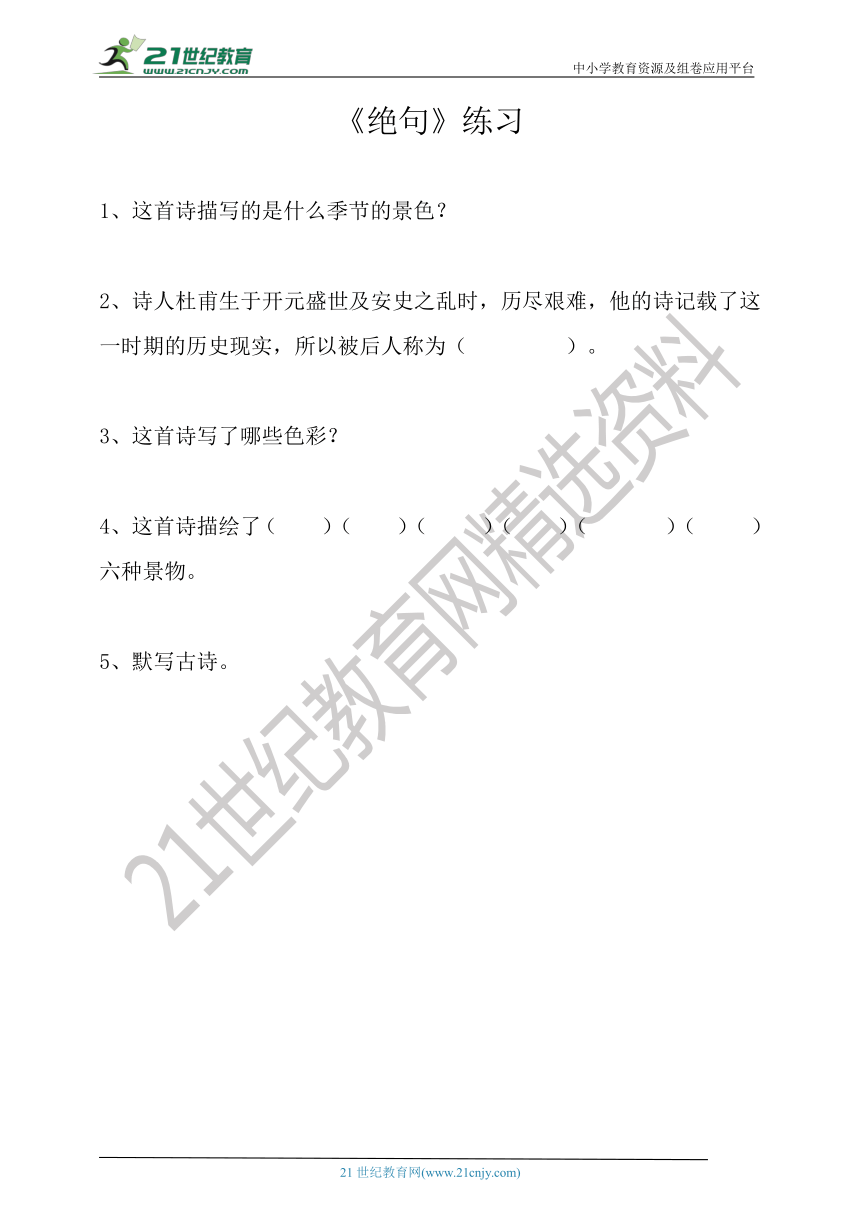 21世纪教育
www.21cnjy.com
中小学教育资源及组卷应用平台

《绝句》练习

1、这首诗描写的是什么季节的景色？

2、诗人杜甫生于开元盛世及安史之乱时，历尽艰难，他的诗记载了这一时期的历史现实，所以被后人称为（　　　　）。

3、这首诗写了哪些色彩？

4、这首诗描绘了（　　）（　　）（　　）（　　）（　　）（　　）六种景物。

5、默写古诗。

21世纪教育网精选资料

21 世纪教育网(www.21cnjy.com)